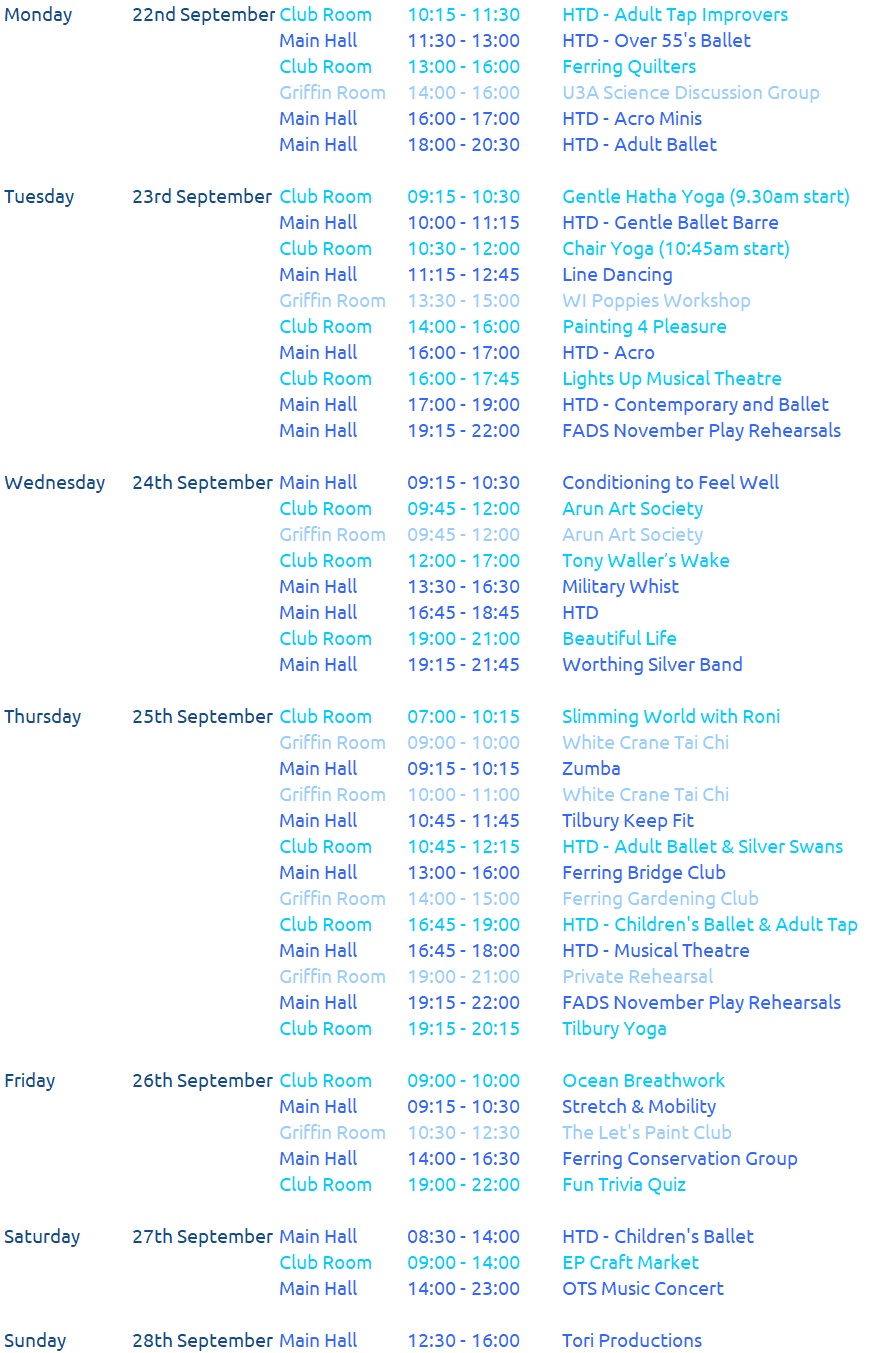 | | | | | |
|---|---|---|---|---|
| Monday | 22nd September | Club Room | 10:15 - 11:30 | HTD - Adult Tap Improvers |
| | | Main Hall | 11:30 - 13:00 | HTD - Over 55's Ballet |
| | | Club Room | 13:00 - 16:00 | Ferring Quilters |
| | | Griffin Room | 14:00 - 16:00 | U3A Science Discussion Group |
| | | Main Hall | 16:00 - 17:00 | HTD - Acro Minis |
| | | Main Hall | 18:00 - 20:30 | HTD - Adult Ballet |
| Tuesday | 23rd September | Club Room | 09:15 - 10:30 | Gentle Hatha Yoga (9.30am start) |
| | | Main Hall | 10:00 - 11:15 | HTD - Gentle Ballet Barre |
| | | Club Room | 10:30 - 12:00 | Chair Yoga (10:45am start) |
| | | Main Hall | 11:15 - 12:45 | Line Dancing |
| | | Griffin Room | 13:30 - 15:00 | WI Poppies Workshop |
| | | Club Room | 14:00 - 16:00 | Painting 4 Pleasure |
| | | Main Hall | 16:00 - 17:00 | HTD - Acro |
| | | Club Room | 16:00 - 17:45 | Lights Up Musical Theatre |
| | | Main Hall | 17:00 - 19:00 | HTD - Contemporary and Ballet |
| | | Main Hall | 19:15 - 22:00 | FADS November Play Rehearsals |
| Wednesday | 24th September | Main Hall | 09:15 - 10:30 | Conditioning to Feel Well |
| | | Club Room | 09:45 - 12:00 | Arun Art Society |
| | | Griffin Room | 09:45 - 12:00 | Arun Art Society |
| | | Club Room | 12:00 - 17:00 | Tony Waller's Wake |
| | | Main Hall | 13:30 - 16:30 | Military Whist |
| | | Main Hall | 16:45 - 18:45 | HTD |
| | | Club Room | 19:00 - 21:00 | Beautiful Life |
| | | Main Hall | 19:15 - 21:45 | Worthing Silver Band |
| Thursday | 25th September | Club Room | 07:00 - 10:15 | Slimming World with Roni |
| | | Griffin Room | 09:00 - 10:00 | White Crane Tai Chi |
| | | Main Hall | 09:15 - 10:15 | Zumba |
| | | Griffin Room | 10:00 - 11:00 | White Crane Tai Chi |
| | | Main Hall | 10:45 - 11:45 | Tilbury Keep Fit |
| | | Club Room | 10:45 - 12:15 | HTD - Adult Ballet & Silver Swans |
| | | Main Hall | 13:00 - 16:00 | Ferring Bridge Club |
| | | Griffin Room | 14:00 - 15:00 | Ferring Gardening Club |
| | | Club Room | 16:45 - 19:00 | HTD - Children's Ballet & Adult Tap |
| | | Main Hall | 16:45 - 18:00 | HTD - Musical Theatre |
| | | Griffin Room | 19:00 - 21:00 | Private Rehearsal |
| | | Main Hall | 19:15 - 22:00 | FADS November Play Rehearsals |
| | | Club Room | 19:15 - 20:15 | Tilbury Yoga |
| Friday | 26th September | Club Room | 09:00 - 10:00 | Ocean Breathwork |
| | | Main Hall | 09:15 - 10:30 | Stretch & Mobility |
| | | Griffin Room | 10:30 - 12:30 | The Let's Paint Club |
| | | Main Hall | 14:00 - 16:30 | Ferring Conservation Group |
| | | Club Room | 19:00 - 22:00 | Fun Trivia Quiz |
| Saturday | 27th September | Main Hall | 08:30 - 14:00 | HTD - Children's Ballet |
| | | Club Room | 09:00 - 14:00 | EP Craft Market |
| | | Main Hall | 14:00 - 23:00 | OTS Music Concert |
| Sunday | 28th September | Main Hall | 12:30 - 16:00 | Tori Productions |